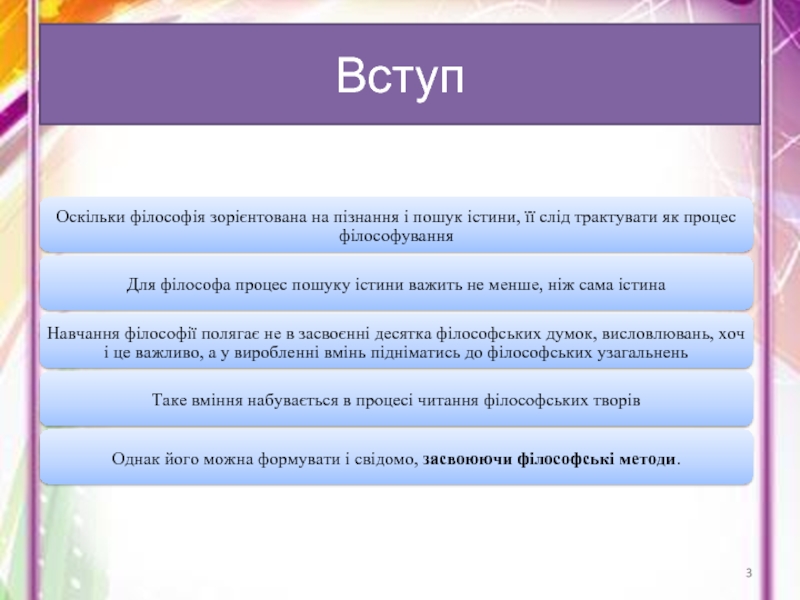 Вступ

Оскільки філософія зорієнтована на пізнання і пошук істини, її слід трактувати як процес філософування

Для філософа процес пошуку істини важить не менше, ніж сама істина

Навчання філософії полягає не в засвоєнні десятка філософських думок, висловлювань, хоч і це важливо, а у виробленні вмінь підніматись до філософських узагальнень

Таке вміння набувається в процесі читання філософських творів

Однак його можна формувати і свідомо, засвоюючи філософські методи.

3